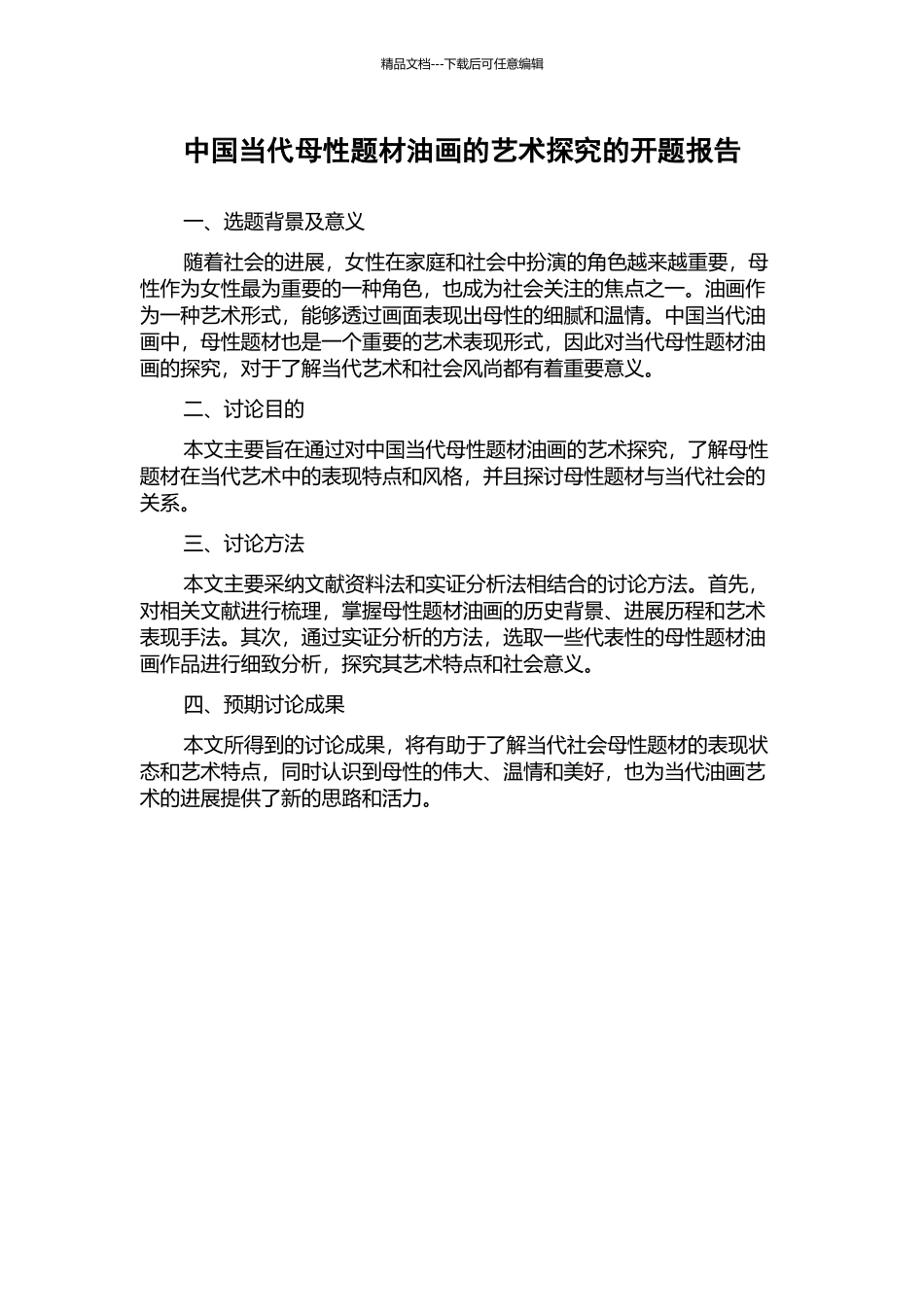 精品文档---下载后可任意编辑

中国当代母性题材油画的艺术探究的开题报告

一、选题背景及意义

随着社会的进展，女性在家庭和社会中扮演的角色越来越重要，母性作为女性最为重要的一种角色，也成为社会关注的焦点之一。油画作为一种艺术形式，能够透过画面表现出母性的细腻和温情。中国当代油画中，母性题材也是一个重要的艺术表现形式，因此对当代母性题材油画的探究，对于了解当代艺术和社会风尚都有着重要意义。

二、讨论目的

本文主要旨在通过对中国当代母性题材油画的艺术探究，了解母性题材在当代艺术中的表现特点和风格，并且探讨母性题材与当代社会的关系。

三、讨论方法

本文主要采纳文献资料法和实证分析法相结合的讨论方法。首先，对相关文献进行梳理，掌握母性题材油画的历史背景、进展历程和艺术表现手法。其次，通过实证分析的方法，选取一些代表性的母性题材油画作品进行细致分析，探究其艺术特点和社会意义。

四、预期讨论成果

本文所得到的讨论成果，将有助于了解当代社会母性题材的表现状态和艺术特点，同时认识到母性的伟大、温情和美好，也为当代油画艺术的进展提供了新的思路和活力。